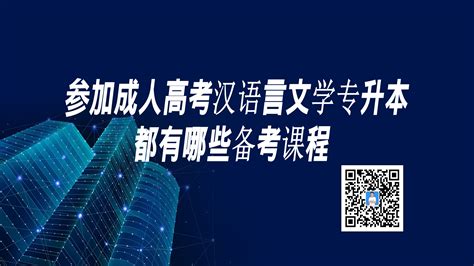 参加成人高考汉语言文学专升本
都有哪些备考课程